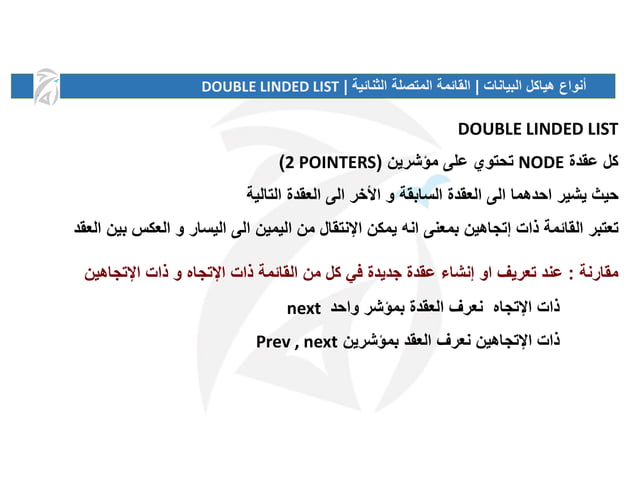 أنواع هياكل البيانات | القائمة المتصلة الثنائية | DOUBLE LINDED LIST

DOUBLE LINDED LIST

كل عقدة NODE تحتوي على مؤشرين (2 POINTERS)

حيث يشير احدهما الى العقدة السابقة و الأخر الى العقدة التالية

تعتبر القائمة ذات إتجاهين بمعنى انه يمكن الإنتقال من اليمين الى اليسار و العكس بين العقد

مقارنة : عند تعريف او إنشاء عقدة جديدة في كل من القائمة ذات الإتجاه و ذات الإتجاهين

ذات الإتجاه نعرف العقدة بمؤشر واحد next

ذات الإتجاهين نعرف العقد بمؤشرين Prev , next